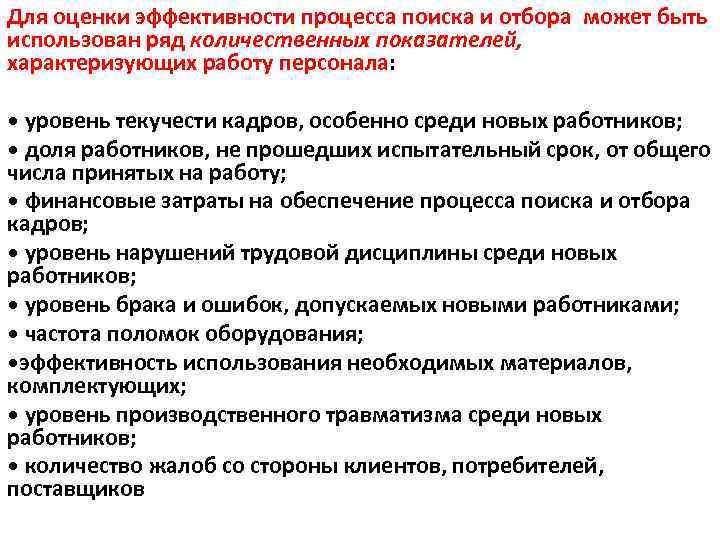 Для оценки эффективности процесса поиска и отбора может быть использован ряд количественных показателей, характеризующих работу персонала:

• уровень текучести кадров, особенно среди новых работников;
• доля работников, не прошедших испытательный срок, от общего числа принятых на работу;
• финансовые затраты на обеспечение процесса поиска и отбора кадров;
• уровень нарушений трудовой дисциплины среди новых работников;
• уровень брака и ошибок, допускаемых новыми работниками;
• частота поломок оборудования;
•эффективность использования необходимых материалов, комплектующих;
• уровень производственного травматизма среди новых работников;
• количество жалоб со стороны клиентов, потребителей, поставщиков